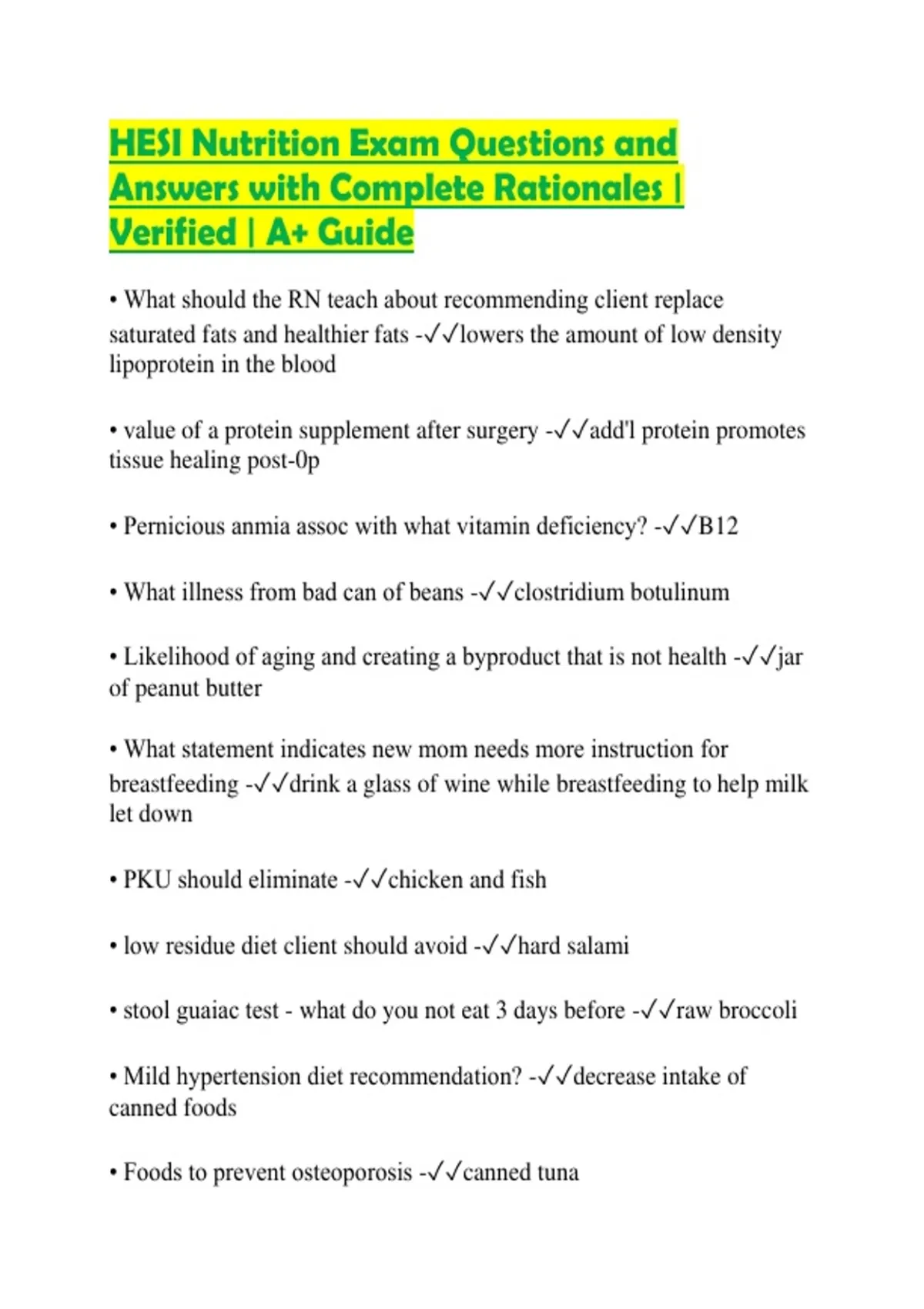 HESI Nutrition Exam Questions and Answers with Complete Rationales | Verified | A+ Guide

• What should the RN teach about recommending client replace saturated fats and healthier fats -✓✓lowers the amount of low density lipoprotein in the blood

• value of a protein supplement after surgery -✓✓add'l protein promotes tissue healing post-0p

• Pernicious anmia assoc with what vitamin deficiency? -✓✓B12

• What illness from bad can of beans -✓✓clostridium botulinum

• Likelihood of aging and creating a byproduct that is not health -✓✓jar of peanut butter

• What statement indicates new mom needs more instruction for breastfeeding -✓✓drink a glass of wine while breastfeeding to help milk let down

• PKU should eliminate -✓✓chicken and fish

• low residue diet client should avoid -✓✓hard salami

• stool guaiac test - what do you not eat 3 days before -✓✓raw broccoli

• Mild hypertension diet recommendation? -✓✓decrease intake of canned foods

• Foods to prevent osteoporosis -✓✓canned tuna